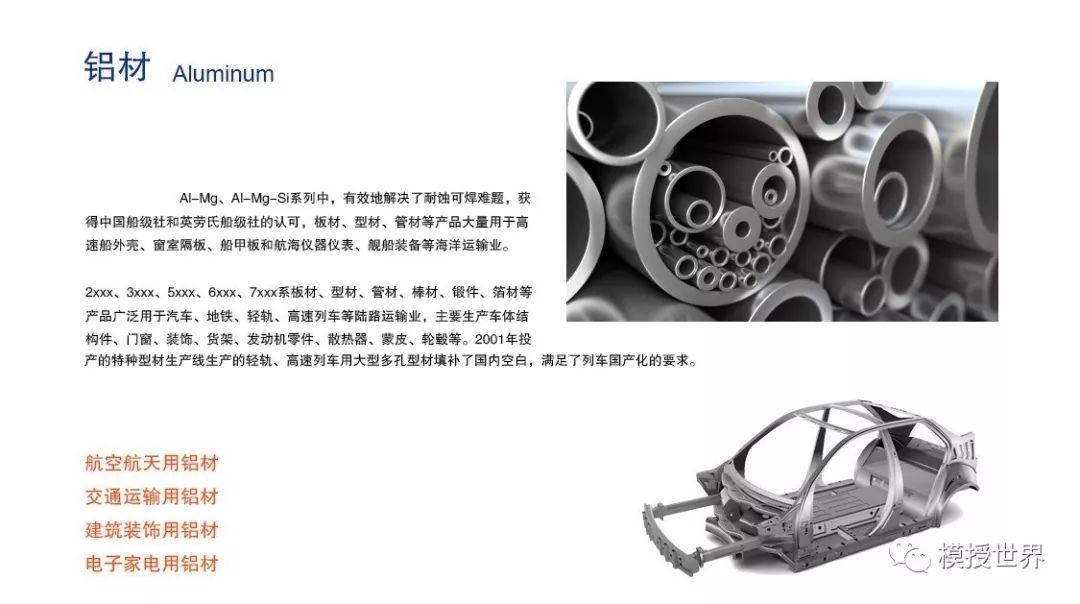 铝材 Aluminum

Al-Mg、Al-Mg-Si系列中，有效地解决了耐蚀可焊难题，获得中国船级社和英劳氏船级社的认可，板材、型材、管材等产品大量用于高速船外壳、窗室隔板、船甲板和航海仪器仪表、舰船装备等海洋运输业。

2xxx、3xxx、5xxx、6xxx、7xxx系板材、型材、管材、棒材、锻件、箔材等产品广泛用于汽车、地铁、轻轨、高速列车等陆路运输业，主要生产车体结构件、门窗、装饰、货架、发动机零件、散热器、蒙皮、轮毂等。2001年投产的特种型材生产线生产的轻轨、高速列车用大型多孔型材填补了国内空白，满足了列车国产化的要求。

航空航天用铝材
交通运输用铝材
建筑装饰用铝材
电子家电用铝材

模授世界